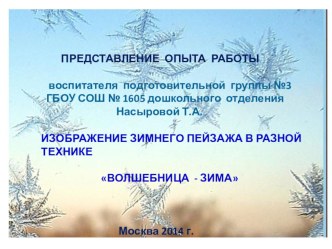 ПРЕДСТАВЛЕНИЕ ОПЫТА РАБОТЫ

воспитателя подготовительной группы №3 ГБОУ СОШ № 1605 дошкольного отделения Насыровой Т.А.

ИЗОБРАЖЕНИЕ ЗИМНЕГО ПЕЙЗАЖА В РАЗНОЙ ТЕХНИКЕ

«ВОЛШЕБНИЦА - ЗИМА»

Москва 2014 г.